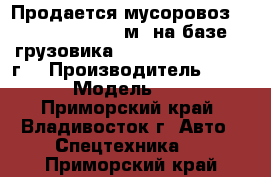 Продается мусоровоз м на базе грузовика г Производитель Модель Приморский край Владивосток г Авто Спецтехника Приморский край